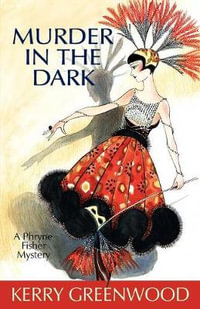 MURDER IN THE DARK

A Phryne Fisher Mystery

KERRY GREENWOOD